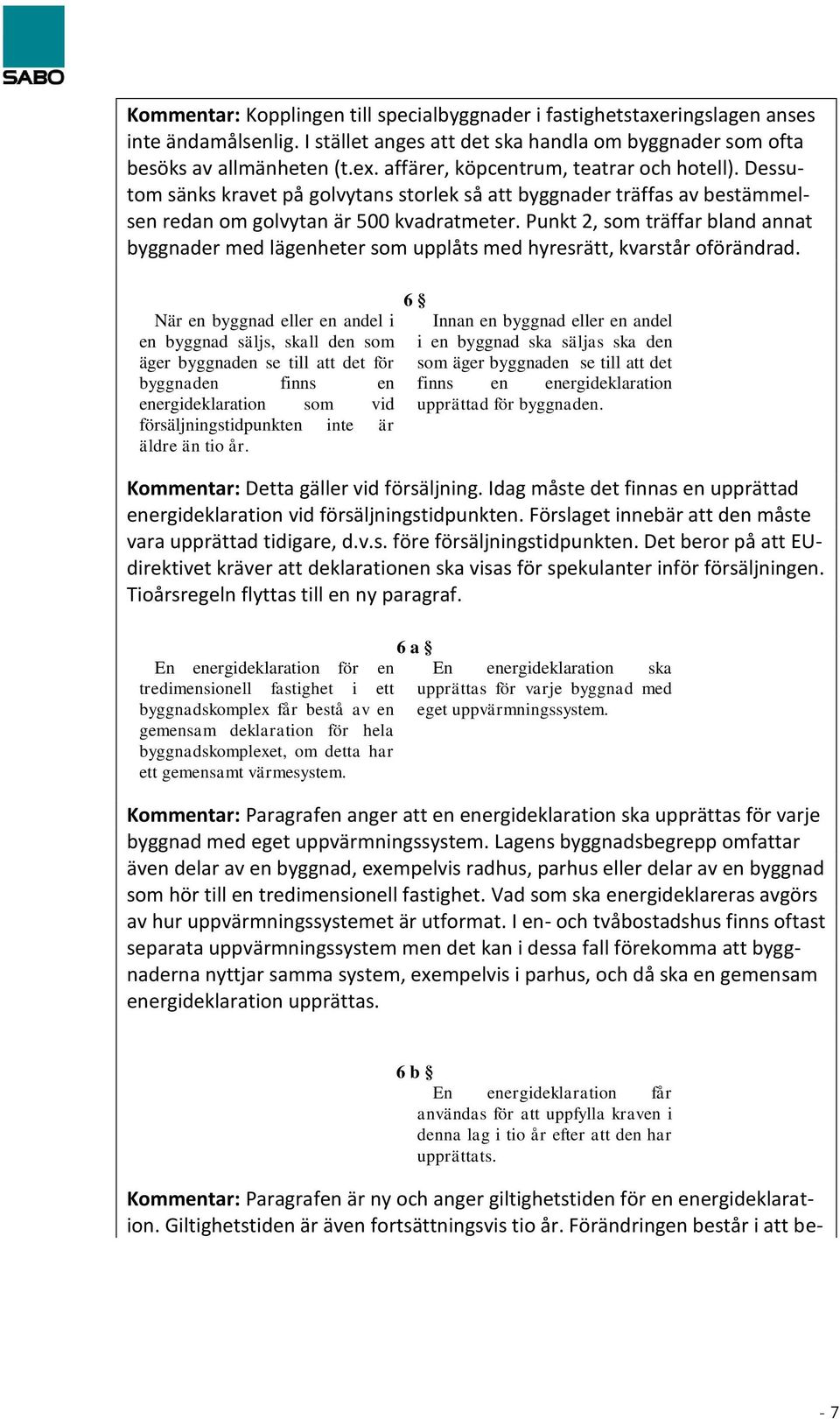 SABO

Kommentar: Kopplingen till specialbyggnader i fastighetstaxeringslagen anses inte ändamålsenlig. I stället anges att det ska handla om byggnader som ofta besöks av allmänheten (t.ex. affärer, köpcentrum, teatrar och hotell). Dessutom sänks kravet på golvytans storlek så att byggnader träffas av bestämmelsen redan om golvytan är 500 kvadratmeter. Punkt 2, som träffar bland annat byggnader med lägenheter som upplåts med hyresrätt, kvarstår oförändrad.

6 §

När en byggnad eller en andel i en byggnad säljs, skall den som äger byggnaden se till att det för byggnaden finns en energideklaration som vid försäljningstidpunkten inte är äldre än tio år.

Innan en byggnad eller en andel i en byggnad ska säljas ska den som äger byggnaden se till att det finns en energideklaration upprättad för byggnaden.

Kommentar: Detta gäller vid försäljning. Idag måste det finnas en upprättad energideklaration vid försäljningstidpunkten. Förslaget innebär att den måste vara upprättad tidigare, d.v.s. före försäljningstidpunkten. Det beror på att EU-direktivet kräver att deklarationen ska visas för spekulanter inför försäljningen. Tioårsregeln flyttas till en ny paragraf.

6 a §

En energideklaration för en tredimensionell fastighet i ett byggnadskomplex får bestå av en gemensam deklaration för hela byggnadskomplexet, om detta har ett gemensamt värmesystem.

En energideklaration ska upprättas för varje byggnad med eget uppvärmningssystem.

Kommentar: Paragrafen anger att en energideklaration ska upprättas för varje byggnad med eget uppvärmningssystem. Lagens byggnadsbegrepp omfattar även delar av en byggnad, exempelvis radhus, parhus eller delar av en byggnad som hör till en tredimensionell fastighet. Vad som ska energideklareras avgörs av hur uppvärmningssystemet är utformat. I en- och tvåbostadshus finns oftast separata uppvärmningssystem men det kan i dessa fall förekomma att byggnaderna nyttjar samma system, exempelvis i parhus, och då ska en gemensam energideklaration upprättas.

6 b §

En energideklaration får användas för att uppfylla kraven i denna lag i tio år efter att den har upprättats.

Kommentar: Paragrafen är ny och anger giltighetstiden för en energideklaration. Giltighetstiden är även fortsättningsvis tio år. Förändringen består i att be-

- 7